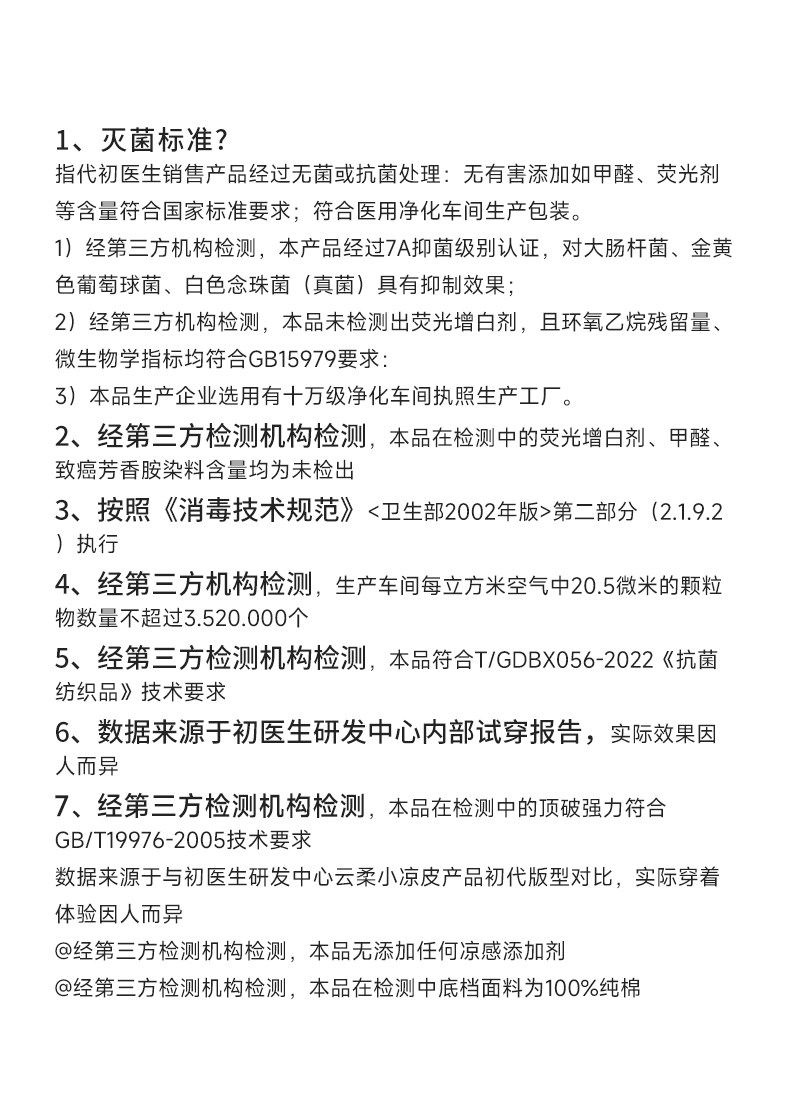 1、灭菌标准?

指代初医生销售产品经过无菌或抗菌处理：无有害添加如甲醛、荧光剂等含量符合国家标准要求；符合医用净化车间生产包装。

1）经第三方机构检测，本产品经过7A抑菌级别认证，对大肠杆菌、金黄色葡萄球菌、白色念珠菌（真菌）具有抑制效果;

2）经第三方机构检测，本品未检测出荧光增白剂，且环氧乙烷残留量、微生物学指标均符合GB15979要求：

3）本品生产企业选用有十万级净化车间执照生产工厂。

2、经第三方检测机构检测，本品在检测中的荧光增白剂、甲醛、致癌芳香胺染料含量均为未检出

3、按照《消毒技术规范》<卫生部2002年版>第二部分（2.1.9.2）执行

4、经第三方机构检测，生产车间每立方米空气中20.5微米的颗粒物数量不超过3.520.000个

5、经第三方检测机构检测，本品符合T/GDBX056-2022《抗菌纺织品》技术要求

6、数据来源于初医生研发中心内部试穿报告，实际效果因人而异

7、经第三方检测机构检测，本品在检测中的顶破强力符合GB/T19976-2005技术要求

数据来源于与初医生研发中心云柔小凉皮产品初代版型对比，实际穿着体验因人而异

@经第三方检测机构检测，本品无添加任何凉感添加剂

@经第三方检测机构检测，本品在检测中底档面料为100%纯棉